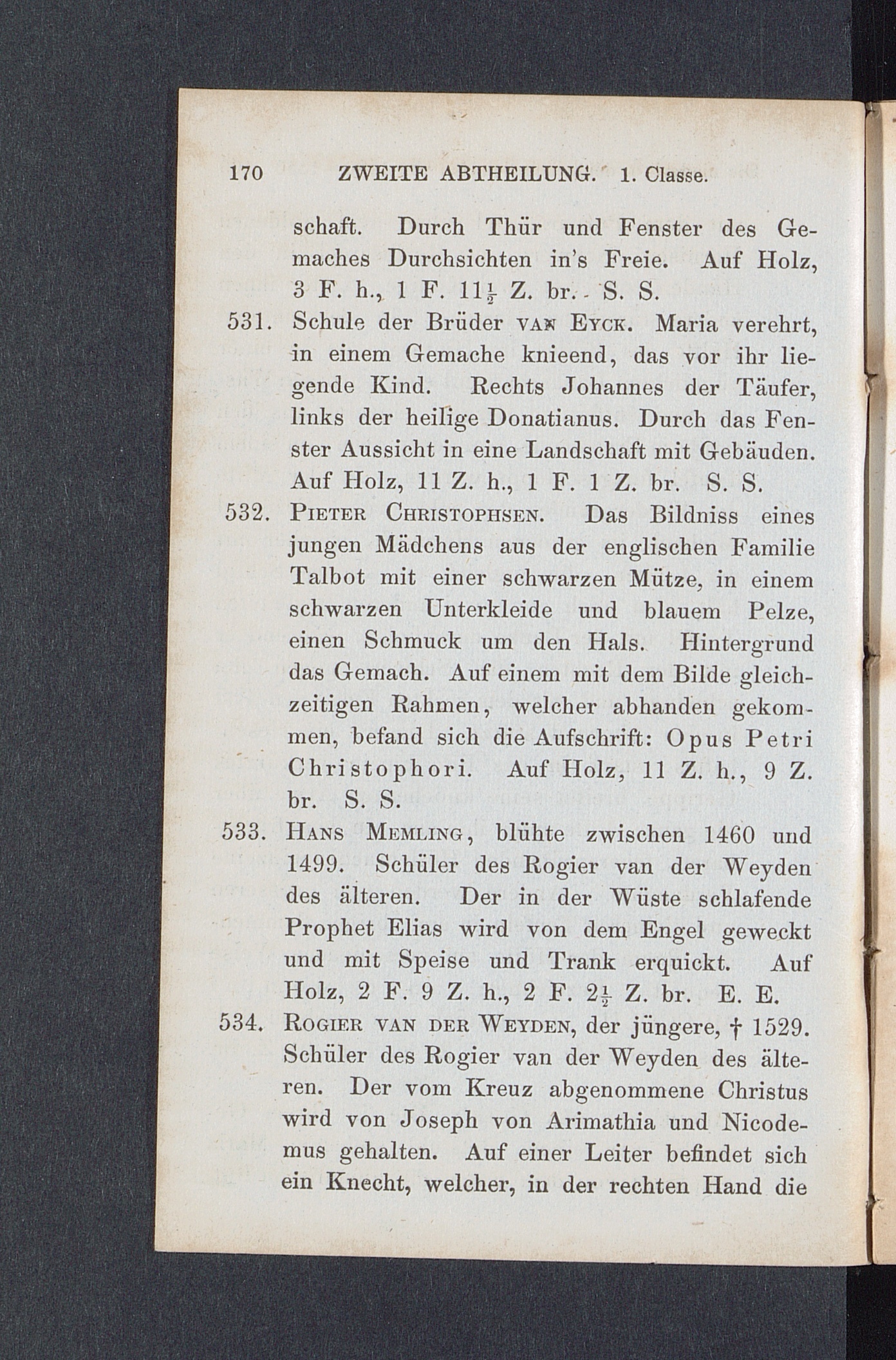 170 ZWEITE ABTHEILUNG. 1. Classe.

schaft. Durch Thür und Fenster des Gemaches Durchsichten in's Freie. Auf Holz, 3 F. h., 1 F. $11\frac{1}{2}$ Z. br. S. S.

531. Schule der Brüder VAN EYCK. Maria verehrt, in einem Gemache knieend, das vor ihr liegende Kind. Rechts Johannes der Täufer, links der heilige Donatianus. Durch das Fenster Aussicht in eine Landschaft mit Gebäuden. Auf Holz, 11 Z. h., 1 F. 1 Z. br. S. S.

532. PIETER CHRISTOPHSEN. Das Bildniss eines jungen Mädchens aus der englischen Familie Talbot mit einer schwarzen Mütze, in einem schwarzen Unterkleide und blauem Pelze, einen Schmuck um den Hals. Hintergrund das Gemach. Auf einem mit dem Bilde gleichzeitigen Rahmen, welcher abhanden gekommen, befand sich die Aufschrift: Opus Petri Christophori. Auf Holz, 11 Z. h., 9 Z. br. S. S.

533. HANS MEMLING, blühte zwischen 1460 und 1499. Schüler des Rogier van der Weyden des älteren. Der in der Wüste schlafende Prophet Elias wird von dem Engel geweckt und mit Speise und Trank erquickt. Auf Holz, 2 F. 9 Z. h., 2 F. $2\frac{1}{2}$ Z. br. E. E.

534. ROGIER VAN DER WEYDEN, der jüngere, † 1529. Schüler des Rogier van der Weyden des älteren. Der vom Kreuz abgenommene Christus wird von Joseph von Arimathia und Nicodemus gehalten. Auf einer Leiter befindet sich ein Knecht, welcher, in der rechten Hand die